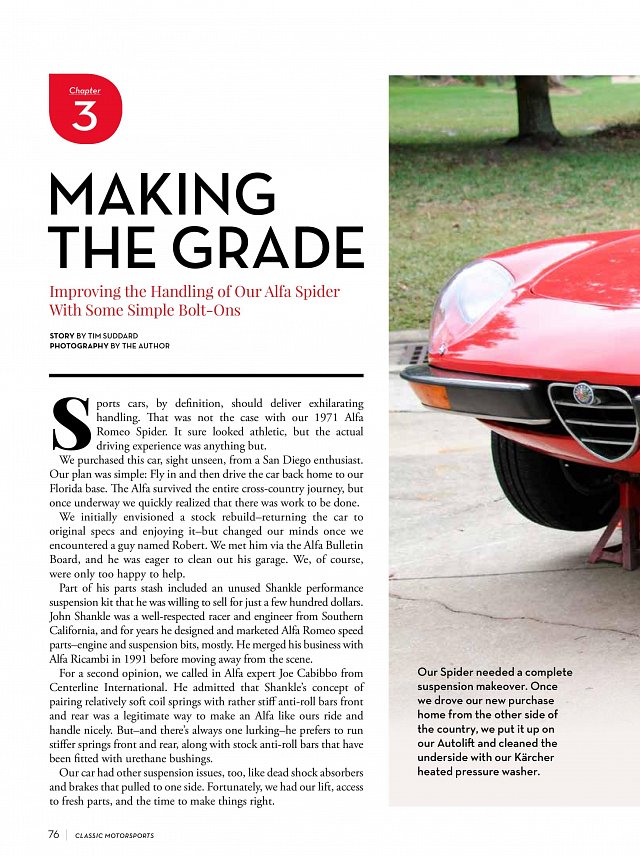 Chapter
3

MAKING THE GRADE

Improving the Handling of Our Alfa Spider With Some Simple Bolt-Ons

STORY BY TIM SUDDARD
PHOTOGRAPHY BY THE AUTHOR

Sports cars, by definition, should deliver exhilarating handling. That was not the case with our 1971 Alfa Romeo Spider. It sure looked athletic, but the actual driving experience was anything but.

We purchased this car, sight unseen, from a San Diego enthusiast. Our plan was simple: Fly in and then drive the car back home to our Florida base. The Alfa survived the entire cross-country journey, but once underway we quickly realized that there was work to be done.

We initially envisioned a stock rebuild–returning the car to original specs and enjoying it–but changed our minds once we encountered a guy named Robert. We met him via the Alfa Bulletin Board, and he was eager to clean out his garage. We, of course, were only too happy to help.

Part of his parts stash included an unused Shankle performance suspension kit that he was willing to sell for just a few hundred dollars. John Shankle was a well-respected racer and engineer from Southern California, and for years he designed and marketed Alfa Romeo speed parts–engine and suspension bits, mostly. He merged his business with Alfa Ricambi in 1991 before moving away from the scene.

For a second opinion, we called in Alfa expert Joe Cabibbo from Centerline International. He admitted that Shankle's concept of pairing relatively soft coil springs with rather stiff anti-roll bars front and rear was a legitimate way to make an Alfa like ours ride and handle nicely. But–and there's always one lurking–he prefers to run stiffer springs front and rear, along with stock anti-roll bars that have been fitted with urethane bushings.

Our car had other suspension issues, too, like dead shock absorbers and brakes that pulled to one side. Fortunately, we had our lift, access to fresh parts, and the time to make things right.

Our Spider needed a complete suspension makeover. Once we drove our new purchase home from the other side of the country, we put it up on our Autolift and cleaned the underside with our Kärcher heated pressure washer.

76 | CLASSIC MOTORSPORTS